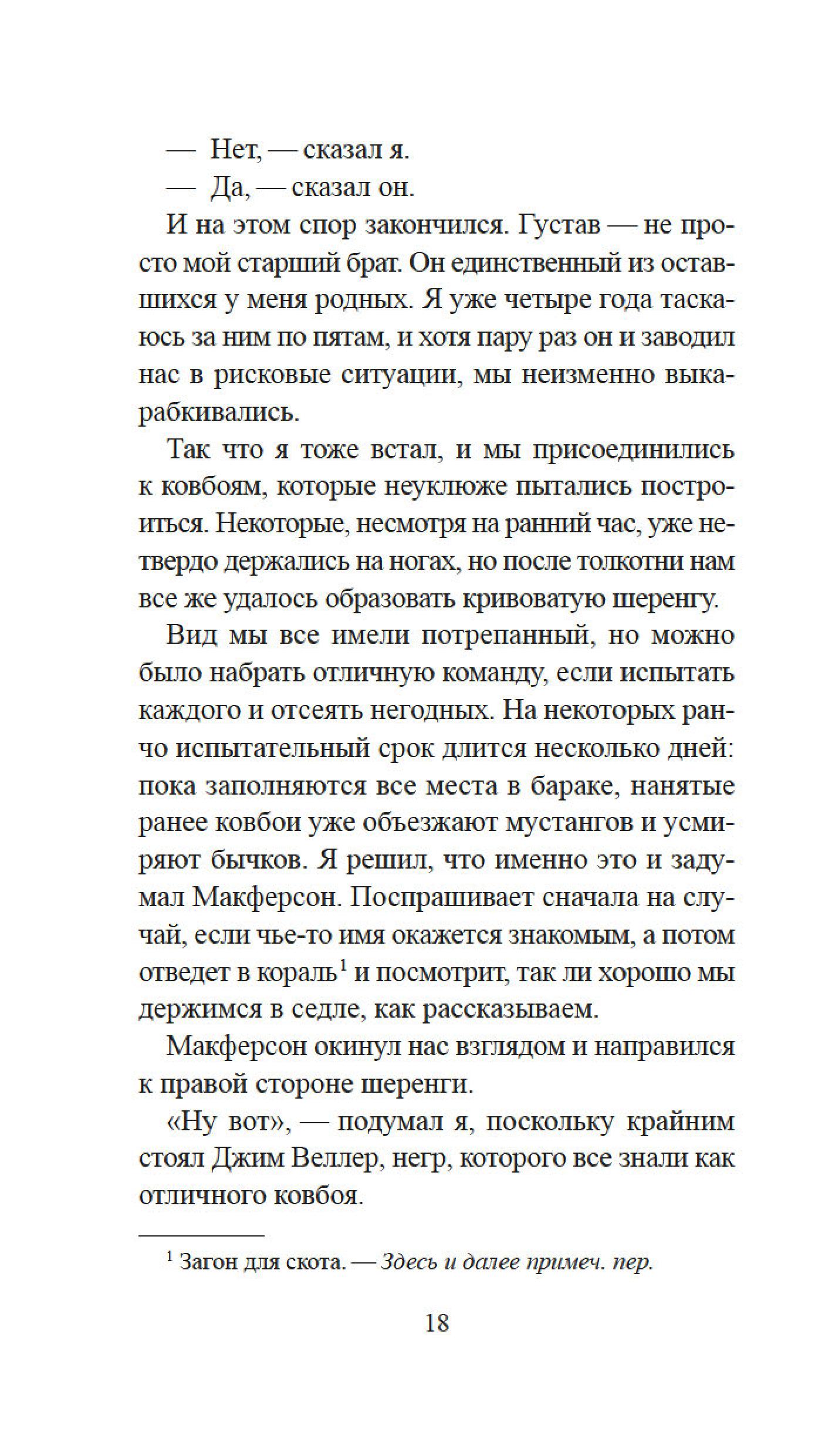 — Нет, — сказал я.

— Да, — сказал он.

И на этом спор закончился. Густав — не просто мой старший брат. Он единственный из оставшихся у меня родных. Я уже четыре года таскаюсь за ним по пятам, и хотя пару раз он и заводил нас в рисковые ситуации, мы неизменно выкарабкивались.

Так что я тоже встал, и мы присоединились к ковбоям, которые неуклюже пытались построиться. Некоторые, несмотря на ранний час, уже нетвердо держались на ногах, но после толкотни нам все же удалось образовать кривоватую шеренгу.

Вид мы все имели потрепанный, но можно было набрать отличную команду, если испытать каждого и отсеять негодных. На некоторых ранчо испытательный срок длится несколько дней: пока заполняются все места в бараке, нанятые ранее ковбои уже объезжают мустангов и усмиряют бычков. Я решил, что именно это и задумал Макферсон. Поспрашивает сначала на случай, если чье-то имя окажется знакомым, а потом отведет в кораль$^1$ и посмотрит, так ли хорошо мы держимся в седле, как рассказываем.

Макферсон окинул нас взглядом и направился к правой стороне шеренги.

«Ну вот», — подумал я, поскольку крайним стоял Джим Веллер, негр, которого все знали как отличного ковбоя.

$^1$ Загон для скота. — Здесь и далее примеч. пер.

18